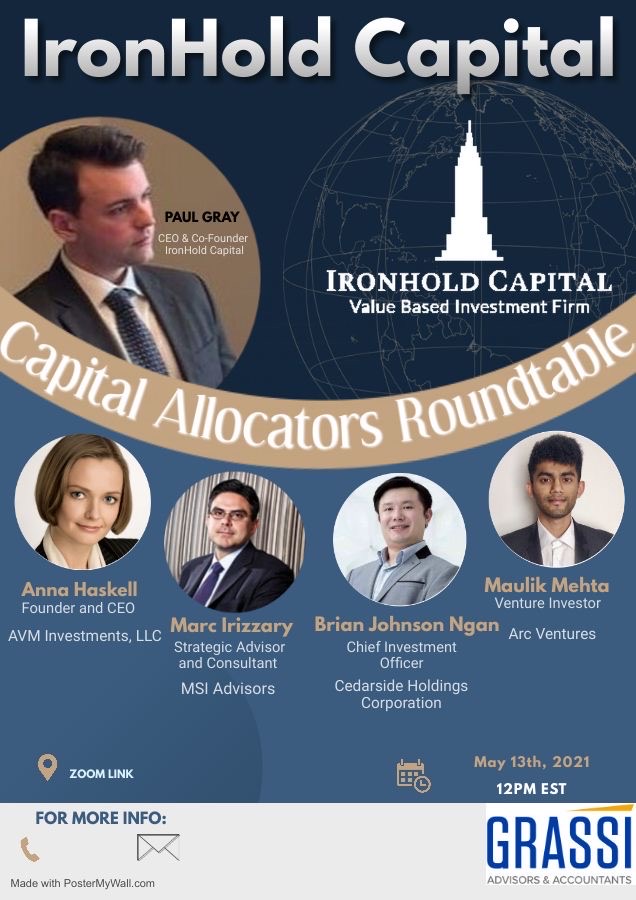 IronHold Capital

PAUL GRAY
CEO & Co-Founder
IronHold Capital

IRONHOLD CAPITAL
Value Based Investment Firm

Capital Allocators Roundtable

Anna Haskell
Founder and CEO
AVM Investments, LLC

Marc Irizzary
Strategic Advisor and Consultant
MSI Advisors

Brian Johnson Ngan
Chief Investment Officer
Cedarside Holdings Corporation

Maulik Mehta
Venture Investor
Arc Ventures

ZOOM LINK

May 13th, 2021
12PM EST

FOR MORE INFO:

GRASSI
ADVISORS & ACCOUNTANTS

Made with PosterMyWall.com